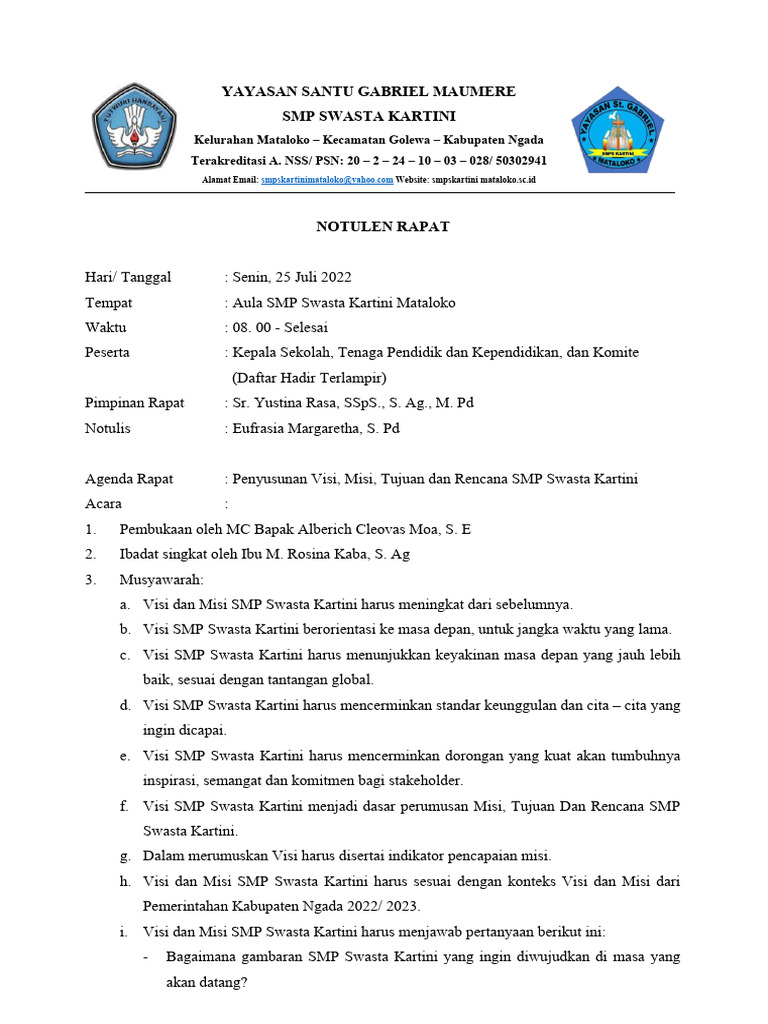 TUT WURI HANDAYANI

YAYASAN SANTU GABRIEL MAUMERE
SMP SWASTA KARTINI
Kelurahan Mataloko – Kecamatan Golewa – Kabupaten Ngada
Terakreditasi A. NSS/ PSN: 20 – 2 – 24 – 10 – 03 – 028/ 50302941
Alamat Email: smpskartinimataloko@yahoo.com Website: smpskartini mataloko.sc.id

YAYASAN St. GABRIEL
SMPS KARTINI
MATALOKO

NOTULEN RAPAT

Hari/ Tanggal : Senin, 25 Juli 2022
Tempat : Aula SMP Swasta Kartini Mataloko
Waktu : 08. 00 - Selesai
Peserta : Kepala Sekolah, Tenaga Pendidik dan Kependidikan, dan Komite (Daftar Hadir Terlampir)
Pimpinan Rapat : Sr. Yustina Rasa, SSpS., S. Ag., M. Pd
Notulis : Eufrasia Margaretha, S. Pd

Agenda Rapat : Penyusunan Visi, Misi, Tujuan dan Rencana SMP Swasta Kartini
Acara :
1. Pembukaan oleh MC Bapak Alberich Cleovas Moa, S. E
2. Ibadat singkat oleh Ibu M. Rosina Kaba, S. Ag
3. Musyawarah:
a. Visi dan Misi SMP Swasta Kartini harus meningkat dari sebelumnya.
b. Visi SMP Swasta Kartini berorientasi ke masa depan, untuk jangka waktu yang lama.
c. Visi SMP Swasta Kartini harus menunjukkan keyakinan masa depan yang jauh lebih baik, sesuai dengan tantangan global.
d. Visi SMP Swasta Kartini harus mencerminkan standar keunggulan dan cita – cita yang ingin dicapai.
e. Visi SMP Swasta Kartini harus mencerminkan dorongan yang kuat akan tumbuhnya inspirasi, semangat dan komitmen bagi stakeholder.
f. Visi SMP Swasta Kartini menjadi dasar perumusan Misi, Tujuan Dan Rencana SMP Swasta Kartini.
g. Dalam merumuskan Visi harus disertai indikator pencapaian misi.
h. Visi dan Misi SMP Swasta Kartini harus sesuai dengan konteks Visi dan Misi dari Pemerintahan Kabupaten Ngada 2022/ 2023.
i. Visi dan Misi SMP Swasta Kartini harus menjawab pertanyaan berikut ini:
- Bagaimana gambaran SMP Swasta Kartini yang ingin diwujudkan di masa yang akan datang?